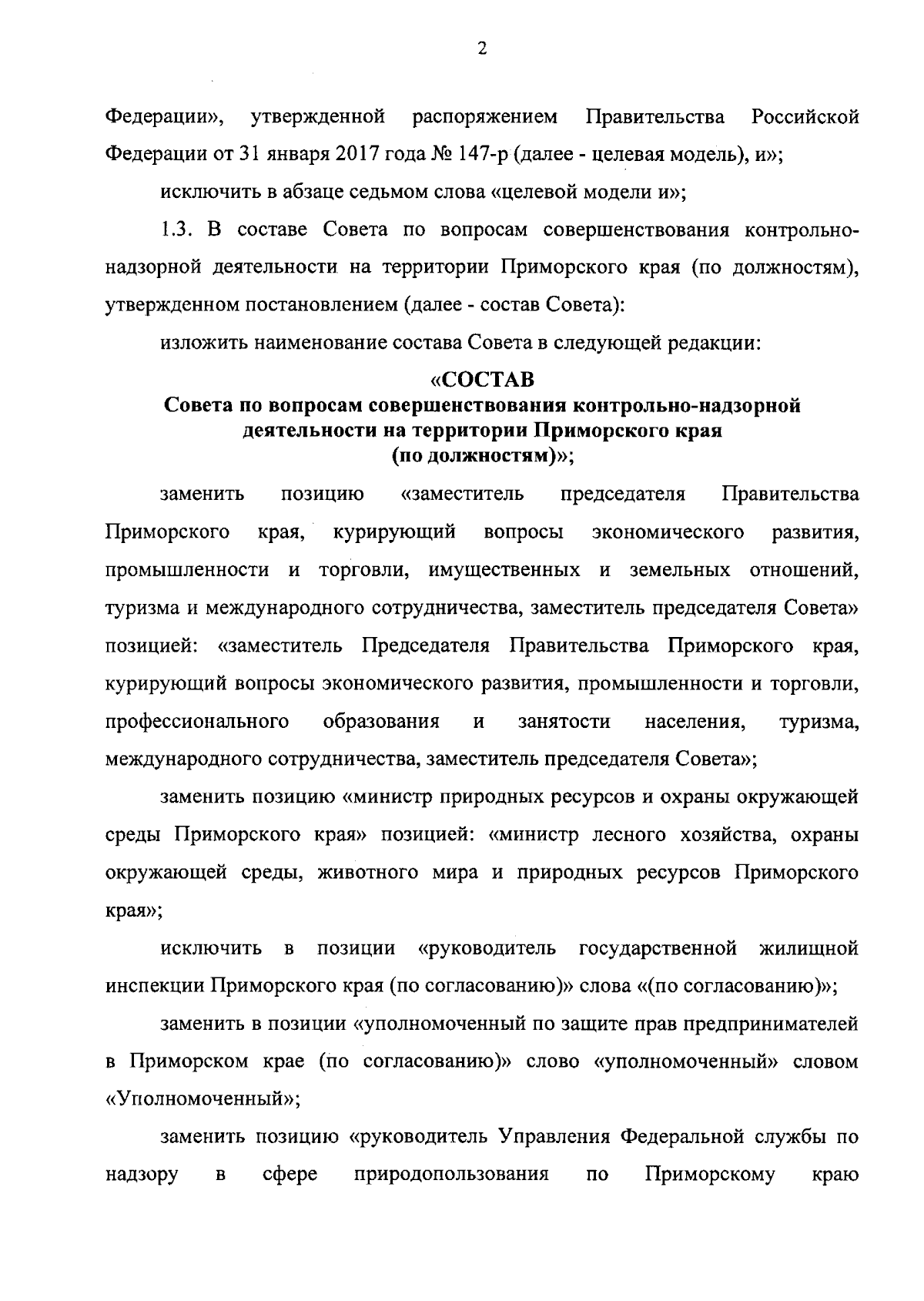 2

Федерации», утвержденной распоряжением Правительства Российской Федерации от 31 января 2017 года № 147-р (далее - целевая модель), и»;

исключить в абзаце седьмом слова «целевой модели и»;

1.3. В составе Совета по вопросам совершенствования контрольно-надзорной деятельности на территории Приморского края (по должностям), утвержденном постановлением (далее - состав Совета):

изложить наименование состава Совета в следующей редакции:

«СОСТАВ
Совета по вопросам совершенствования контрольно-надзорной деятельности на территории Приморского края (по должностям)»;

заменить позицию «заместитель председателя Правительства Приморского края, курирующий вопросы экономического развития, промышленности и торговли, имущественных и земельных отношений, туризма и международного сотрудничества, заместитель председателя Совета» позицией: «заместитель Председателя Правительства Приморского края, курирующий вопросы экономического развития, промышленности и торговли, профессионального образования и занятости населения, туризма, международного сотрудничества, заместитель председателя Совета»;

заменить позицию «министр природных ресурсов и охраны окружающей среды Приморского края» позицией: «министр лесного хозяйства, охраны окружающей среды, животного мира и природных ресурсов Приморского края»;

исключить в позиции «руководитель государственной жилищной инспекции Приморского края (по согласованию)» слова «(по согласованию)»;

заменить в позиции «уполномоченный по защите прав предпринимателей в Приморском крае (по согласованию)» слово «уполномоченный» словом «Уполномоченный»;

заменить позицию «руководитель Управления Федеральной службы по надзору в сфере природопользования по Приморскому краю